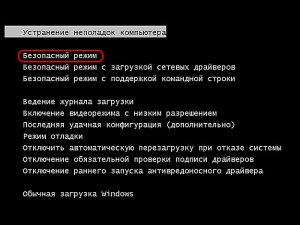 Устранение неполадок компьютера

Безопасный режим
Безопасный режим с загрузкой сетевых драйверов
Безопасный режим с поддержкой командной строки

Ведение журнала загрузки
Включение видеорежима с низким разрешением
Последняя удачная конфигурация (дополнительно)
Режим отладки
Отключить автоматическую перезагрузку при отказе системы
Отключение обязательной проверки подписи драйверов
Отключение раннего запуска антивредоносного драйвера

Обычная загрузка Windows